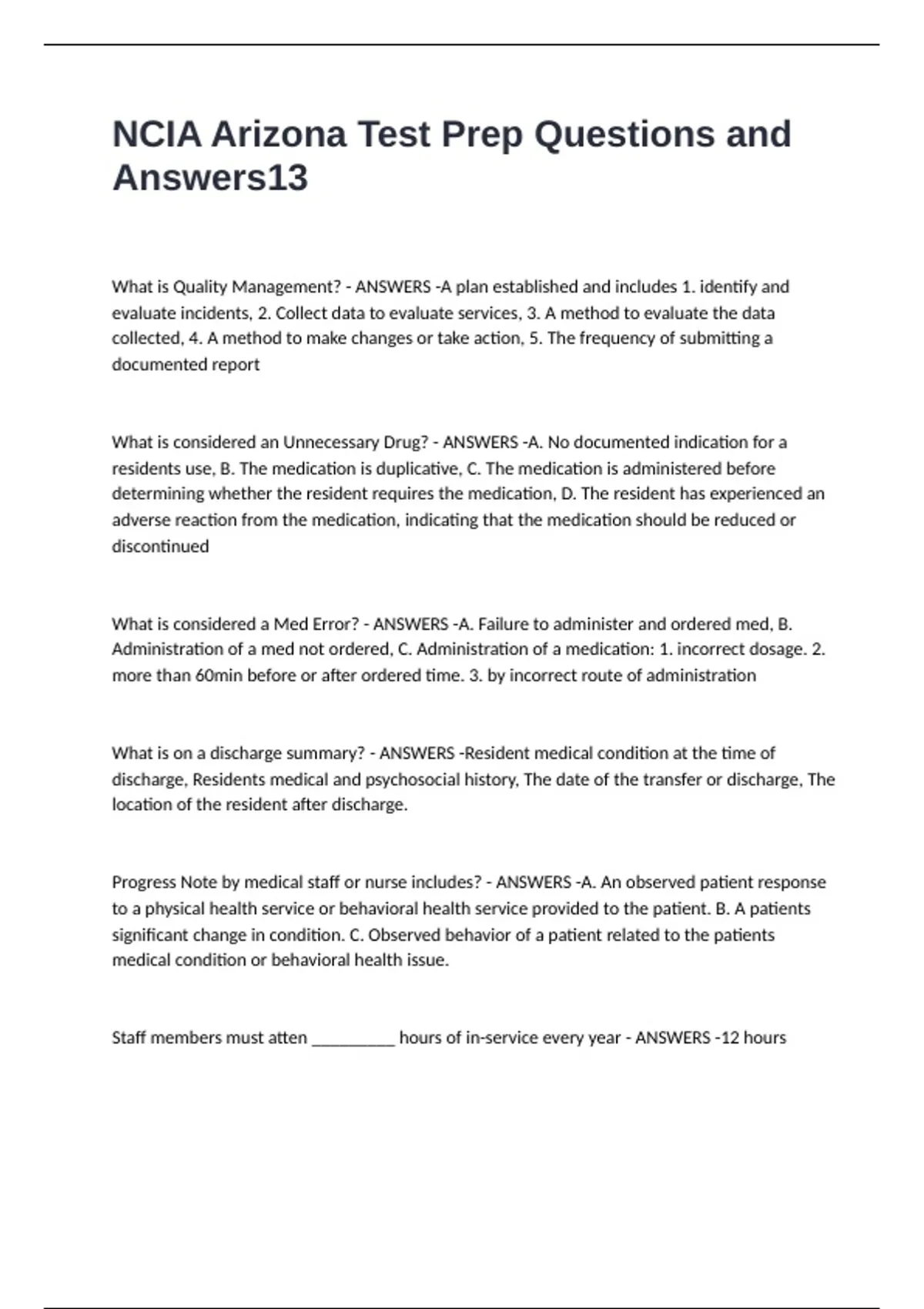 NCIA Arizona Test Prep Questions and Answers13

What is Quality Management? - ANSWERS -A plan established and includes 1. identify and evaluate incidents, 2. Collect data to evaluate services, 3. A method to evaluate the data collected, 4. A method to make changes or take action, 5. The frequency of submitting a documented report

What is considered an Unnecessary Drug? - ANSWERS -A. No documented indication for a residents use, B. The medication is duplicative, C. The medication is administered before determining whether the resident requires the medication, D. The resident has experienced an adverse reaction from the medication, indicating that the medication should be reduced or discontinued

What is considered a Med Error? - ANSWERS -A. Failure to administer and ordered med, B. Administration of a med not ordered, C. Administration of a medication: 1. incorrect dosage. 2. more than 60min before or after ordered time. 3. by incorrect route of administration

What is on a discharge summary? - ANSWERS -Resident medical condition at the time of discharge, Residents medical and psychosocial history, The date of the transfer or discharge, The location of the resident after discharge.

Progress Note by medical staff or nurse includes? - ANSWERS -A. An observed patient response to a physical health service or behavioral health service provided to the patient. B. A patients significant change in condition. C. Observed behavior of a patient related to the patients medical condition or behavioral health issue.

Staff members must atten __________ hours of in-service every year - ANSWERS -12 hours